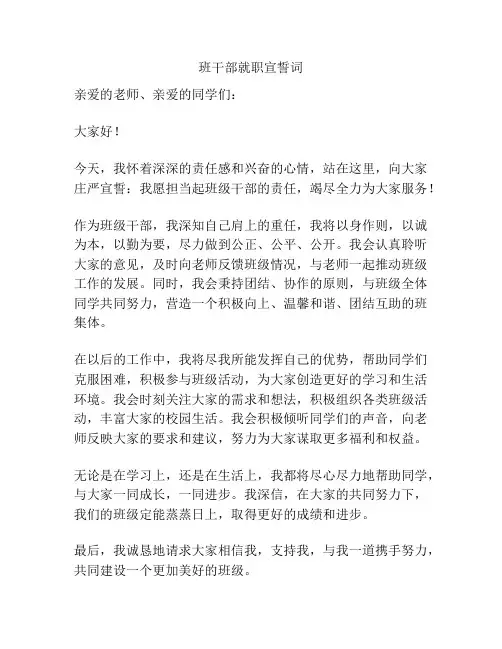 班干部就职宣誓词

亲爱的老师、亲爱的同学们：

大家好！

今天，我怀着深深的责任感和兴奋的心情，站在这里，向大家庄严宣誓：我愿担当起班级干部的责任，竭尽全力为大家服务！

作为班级干部，我深知自己肩上的重任，我将以身作则，以诚为本，以勤为要，尽力做到公正、公平、公开。我会认真聆听大家的意见，及时向老师反馈班级情况，与老师一起推动班级工作的发展。同时，我会秉持团结、协作的原则，与班级全体同学共同努力，营造一个积极向上、温馨和谐、团结互助的班集体。

在以后的工作中，我将尽我所能发挥自己的优势，帮助同学们克服困难，积极参与班级活动，为大家创造更好的学习和生活环境。我会时刻关注大家的需求和想法，积极组织各类班级活动，丰富大家的校园生活。我会积极倾听同学们的声音，向老师反映大家的要求和建议，努力为大家谋取更多福利和权益。

无论是在学习上，还是在生活上，我都将尽心尽力地帮助同学，与大家一同成长，一同进步。我深信，在大家的共同努力下，我们的班级定能蒸蒸日上，取得更好的成绩和进步。

最后，我诚恳地请求大家相信我，支持我，与我一道携手努力，共同建设一个更加美好的班级。